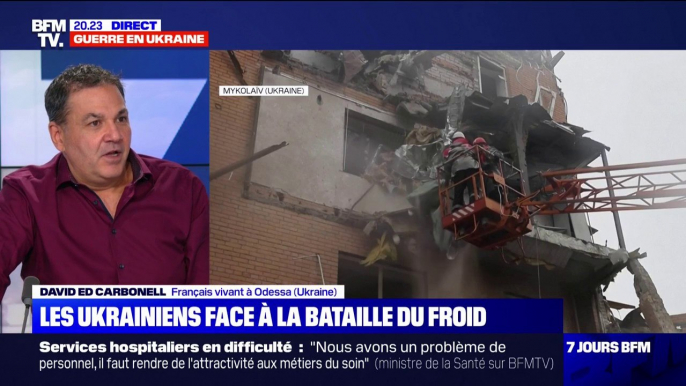 BFM TV.
20.23 DIRECT
GUERRE EN UKRAINE

MYKOLAÏV (UKRAINE)

DAVID ED CARBONELL Français vivant à Odessa (Ukraine)

LES UKRAINIENS FACE À LA BATAILLE DU FROID

Services hospitaliers en difficulté : "Nous avons un problème de personnel, il faut rendre de l'attractivité aux métiers du soin" (ministre de la Santé sur BFMTV)

7 JOURS BFM